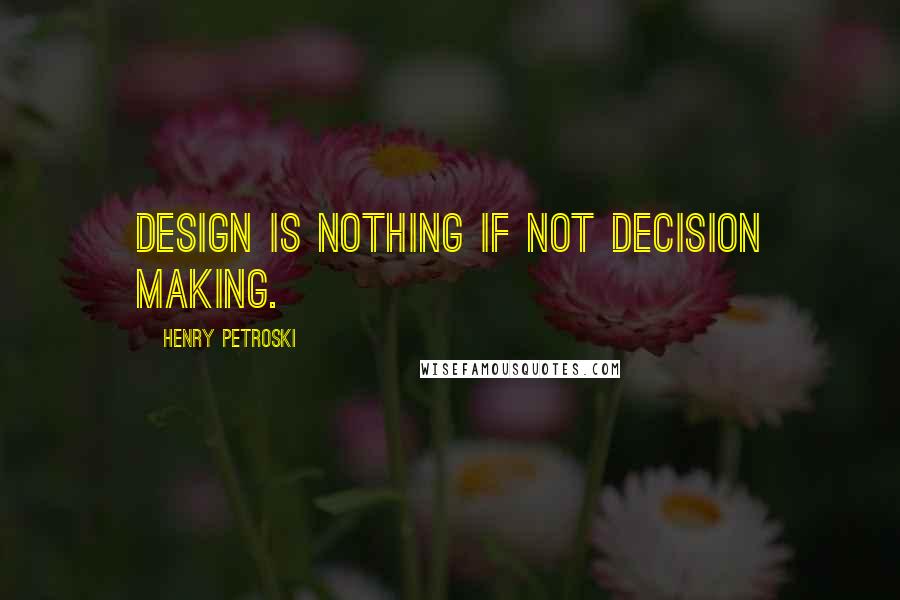 DESIGN IS NOTHING IF NOT DECISION MAKING.

HENRY PETROSKI

WISEFAMOUSQUOTES.COM